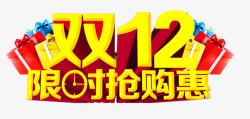 双12
限时抢购惠